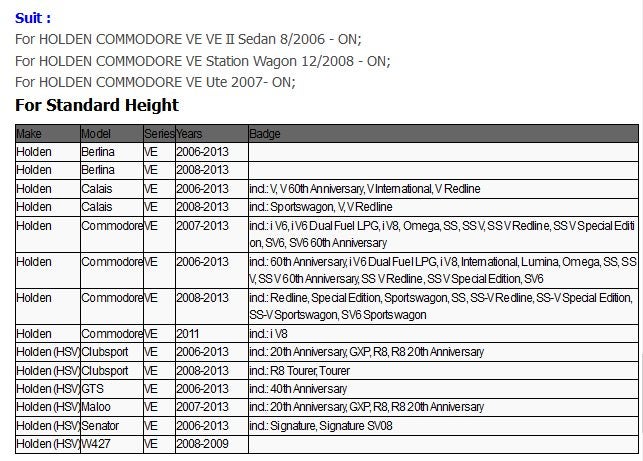 Suit :
For HOLDEN COMMODORE VE VE II Sedan 8/2006 - ON;
For HOLDEN COMMODORE VE Station Wagon 12/2008 - ON;
For HOLDEN COMMODORE VE Ute 2007- ON;

For Standard Height

| Make | Model | Series | Years | Badge |
|---|---|---|---|---|
| Holden | Berlina | VE | 2006-2013 | |
| Holden | Berlina | VE | 2008-2013 | |
| Holden | Calais | VE | 2006-2013 | incl.: V, V 60th Anniversary, V International, V Redline |
| Holden | Calais | VE | 2008-2013 | incl.: Sportswagon, V, V Redline |
| Holden | Commodore | VE | 2007-2013 | incl.: i V6, i V6 Dual Fuel LPG, i V8, Omega, SS, SS V, SS V Redline, SS V Special Edition, SV6, SV6 60th Anniversary |
| Holden | Commodore | VE | 2006-2013 | incl.: 60th Anniversary, i V6 Dual Fuel LPG, i V8, International, Lumina, Omega, SS, SS V, SS V 60th Anniversary, SS V Redline, SS V Special Edition, SV6 |
| Holden | Commodore | VE | 2008-2013 | incl.: Redline, Special Edition, Sportswagon, SS, SS-V Redline, SS-V Special Edition, SS-V Sportswagon, SV6 Sportswagon |
| Holden | Commodore | VE | 2011 | incl.: i V8 |
| Holden (HSV) | Clubsport | VE | 2006-2013 | incl.: 20th Anniversary, GXP, R8, R8 20th Anniversary |
| Holden (HSV) | Clubsport | VE | 2008-2013 | incl.: R8 Tourer, Tourer |
| Holden (HSV) | GTS | VE | 2006-2013 | incl.: 40th Anniversary |
| Holden (HSV) | Maloo | VE | 2007-2013 | incl.: 20th Anniversary, GXP, R8, R8 20th Anniversary |
| Holden (HSV) | Senator | VE | 2006-2013 | incl.: Signature, Signature SV08 |
| Holden (HSV) | W427 | VE | 2008-2009 | |